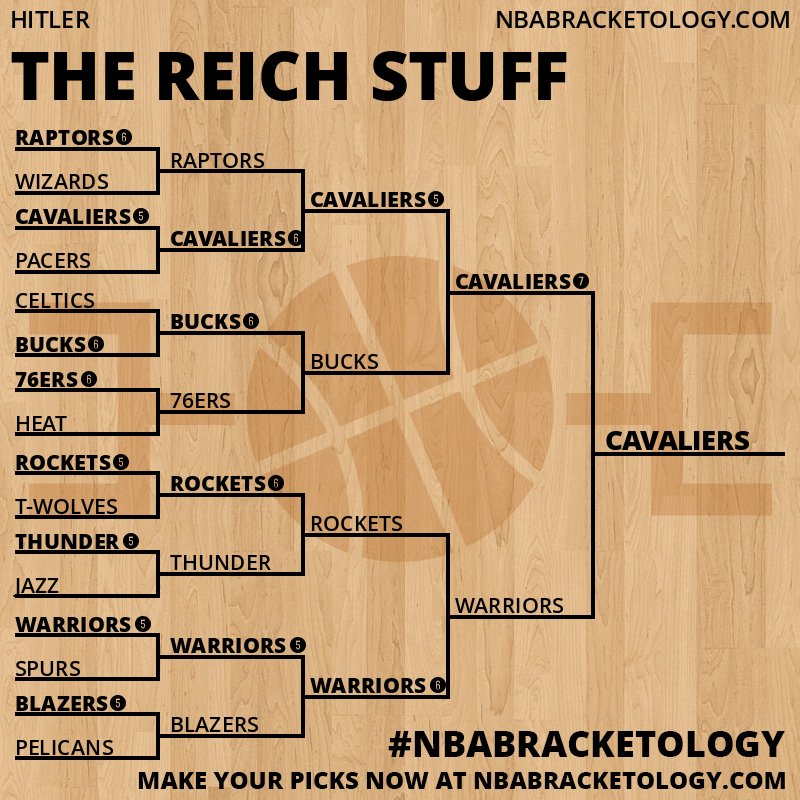 HITLER

NBABRACKETOLOGY.COM

THE REICH STUFF

RAPTORS 6
WIZARDS
CAVALIERS 5
PACERS
CELTICS
BUCKS 6
76ERS 6
HEAT
ROCKETS 5
T-WOLVES
THUNDER 5
JAZZ
WARRIORS 5
SPURS
BLAZERS 5
PELICANS

RAPTORS
CAVALIERS 6
BUCKS 6
76ERS
ROCKETS 6
THUNDER
WARRIORS 5
BLAZERS

CAVALIERS 5
BUCKS
ROCKETS
WARRIORS 6

CAVALIERS 7
WARRIORS

CAVALIERS

#NBABRACKETOLOGY

MAKE YOUR PICKS NOW AT NBABRACKETOLOGY.COM